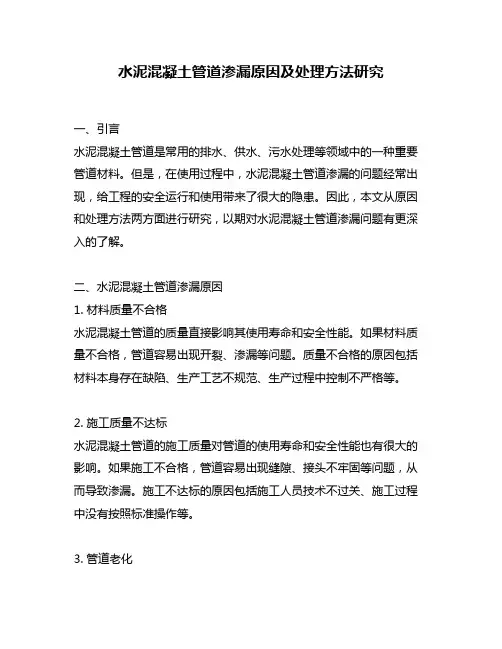 水泥混凝土管道渗漏原因及处理方法研究

一、引言
水泥混凝土管道是常用的排水、供水、污水处理等领域中的一种重要管道材料。但是，在使用过程中，水泥混凝土管道渗漏的问题经常出现，给工程的安全运行和使用带来了很大的隐患。因此，本文从原因和处理方法两方面进行研究，以期对水泥混凝土管道渗漏问题有更深入的了解。

二、水泥混凝土管道渗漏原因
1. 材料质量不合格
水泥混凝土管道的质量直接影响其使用寿命和安全性能。如果材料质量不合格，管道容易出现开裂、渗漏等问题。质量不合格的原因包括材料本身存在缺陷、生产工艺不规范、生产过程中控制不严格等。

2. 施工质量不达标
水泥混凝土管道的施工质量对管道的使用寿命和安全性能也有很大的影响。如果施工不合格，管道容易出现缝隙、接头不牢固等问题，从而导致渗漏。施工不达标的原因包括施工人员技术不过关、施工过程中没有按照标准操作等。

3. 管道老化